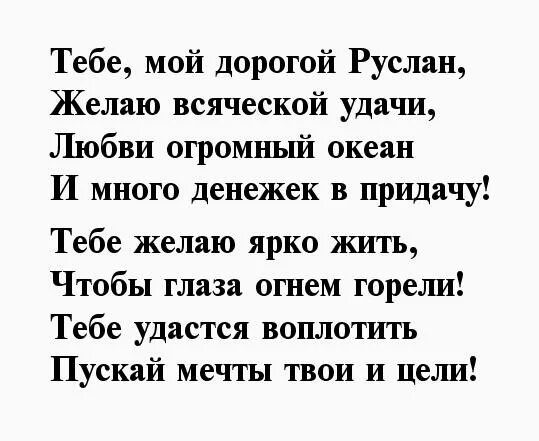 Тебе, мой дорогой Руслан,
Желаю всяческой удачи,
Любви огромный океан
И много денежек в придачу!

Тебе желаю ярко жить,
Чтобы глаза огнем горели!
Тебе удастся воплотить
Пускай мечты твои и цели!